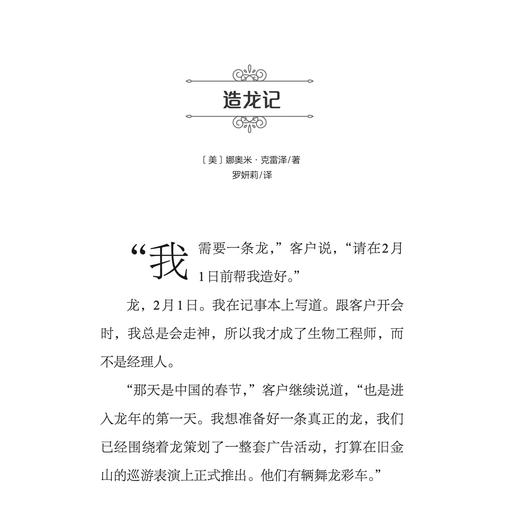 造龙记

〔美〕娜奥米·克雷泽/著
罗妍莉/译

“我需要一条龙，”客户说，“请在2月1日前帮我造好。”

龙，2月1日。我在记事本上写道。跟客户开会时，我总是会走神，所以我才成了生物工程师，而不是经理人。

“那天是中国的春节，”客户继续说道，“也是进入龙年的第一天。我想准备好一条真正的龙，我们已经围绕着龙策划了一整套广告活动，打算在旧金山的巡游表演上正式推出。他们有辆舞龙彩车。”